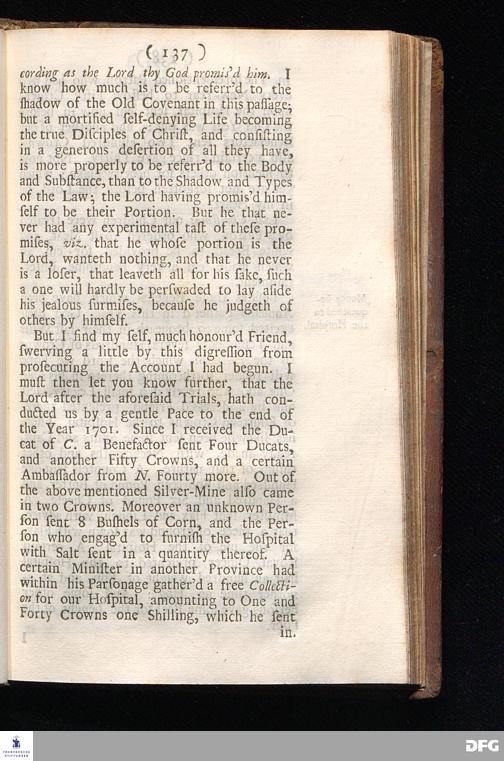 ( 137 )

cording as the Lord thy God promis'd him. I know how much is to be referr'd to the ſhadow of the Old Covenant in this paſſage; but a mortified ſelf-denying Life becoming the true Diſciples of Chriſt, and conſiſting in a generous deſertion of all they have, is more properly to be referr'd to the Body and Subſtance, than to the Shadow and Types of the Law; the Lord having promis'd himſelf to be their Portion. But he that never had any experimental taſt of theſe promiſes, viz. that he whoſe portion is the Lord, wanteth nothing, and that he never is a loſer, that leaveth all for his ſake, ſuch a one will hardly be perſwaded to lay aſide his jealous ſurmiſes, becauſe he judgeth of others by himſelf.

But I find my ſelf, much honour'd Friend, ſwerving a little by this digreſſion from proſecuting the Account I had begun. I muſt then let you know further, that the Lord after the aforeſaid Trials, hath conducted us by a gentle Pace to the end of the Year 1701. Since I received the Ducat of C. a Benefactor ſent Four Ducats, and another Fifty Crowns, and a certain Ambaſſador from N. Fourty more. Out of the above mentioned Silver-Mine alſo came in two Crowns. Moreover an unknown Perſon ſent 8 Buſhels of Corn, and the Perſon who engag'd to furniſh the Hoſpital with Salt ſent in a quantity thereof. A certain Miniſter in another Province had within his Parſonage gather'd a free Collection for our Hoſpital, amounting to One and Forty Crowns one Shilling, which he ſent in.

DFG